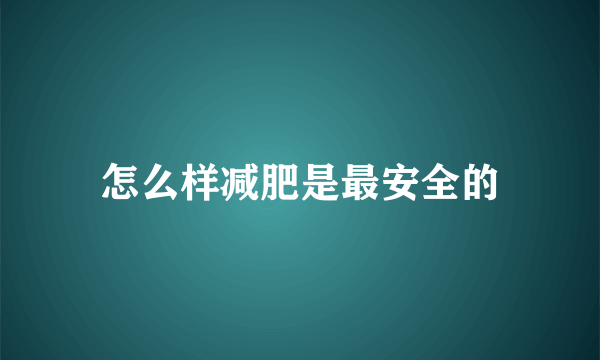 怎么样减肥是最安全的